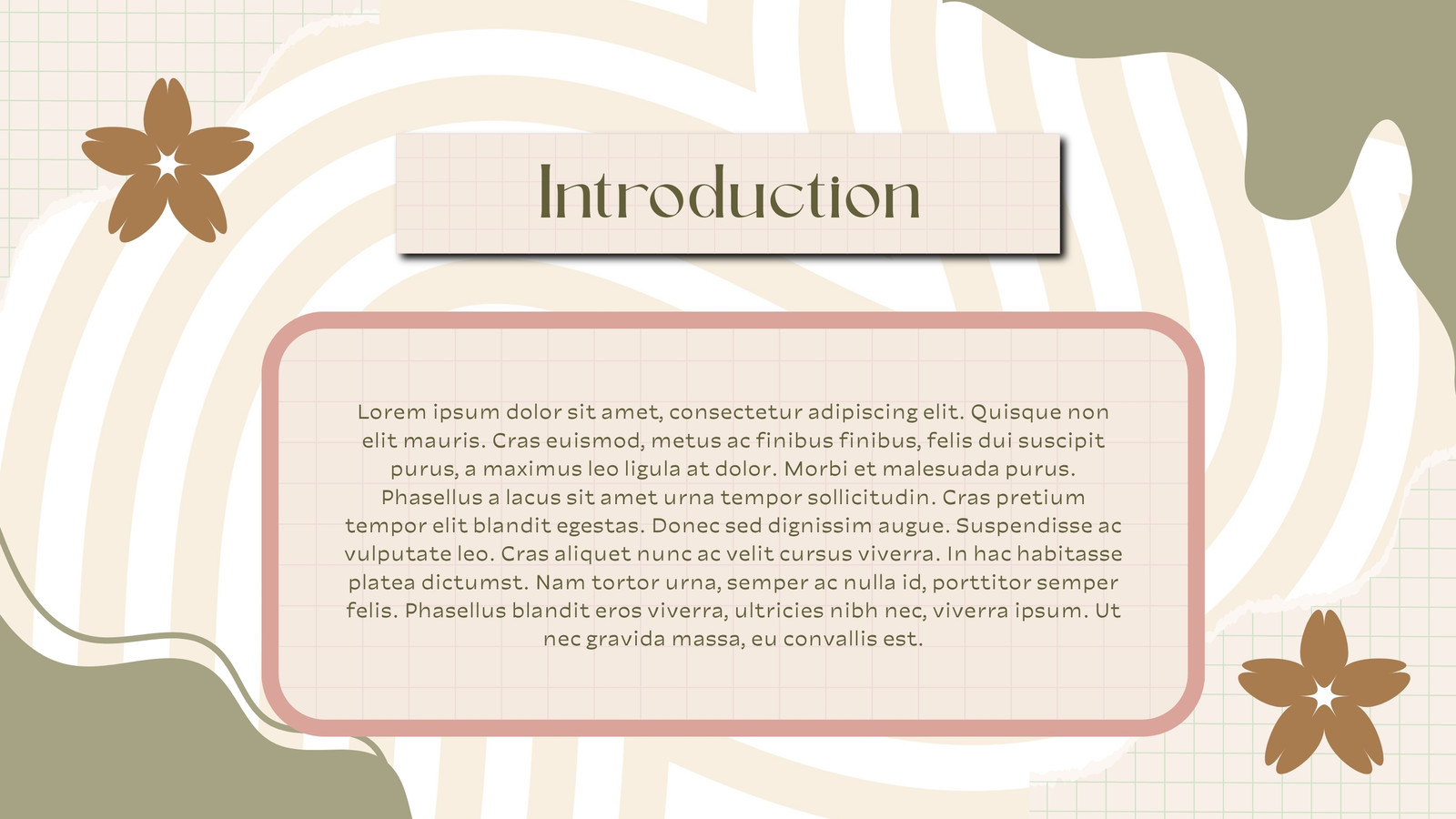 Introduction

Lorem ipsum dolor sit amet, consectetur adipiscing elit. Quisque non elit mauris. Cras euismod, metus ac finibus finibus, felis dui suscipit purus, a maximus leo ligula at dolor. Morbi et malesuada purus. Phasellus a lacus sit amet urna tempor sollicitudin. Cras pretium tempor elit blandit egestas. Donec sed dignissim augue. Suspendisse ac vulputate leo. Cras aliquet nunc ac velit cursus viverra. In hac habitasse platea dictumst. Nam tortor urna, semper ac nulla id, porttitor semper felis. Phasellus blandit eros viverra, ultricies nibh nec, viverra ipsum. Ut nec gravida massa, eu convallis est.